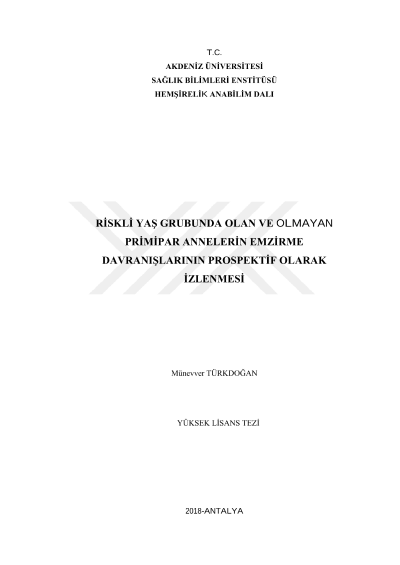 T.C.
AKDENİZ ÜNİVERSİTESİ
SAĞLIK BİLİMLERİ ENSTİTÜSÜ
HEMŞİRELİK ANABİLİM DALI

RİSKLİ YAŞ GRUBUNDA OLAN VE OLMAYAN PRİMİPAR ANNELERİN EMZİRME DAVRANIŞLARININ PROSPEKTİF OLARAK İZLENMESİ

Münevver TÜRKDOĞAN

YÜKSEK LİSANS TEZİ

2018-ANTALYA